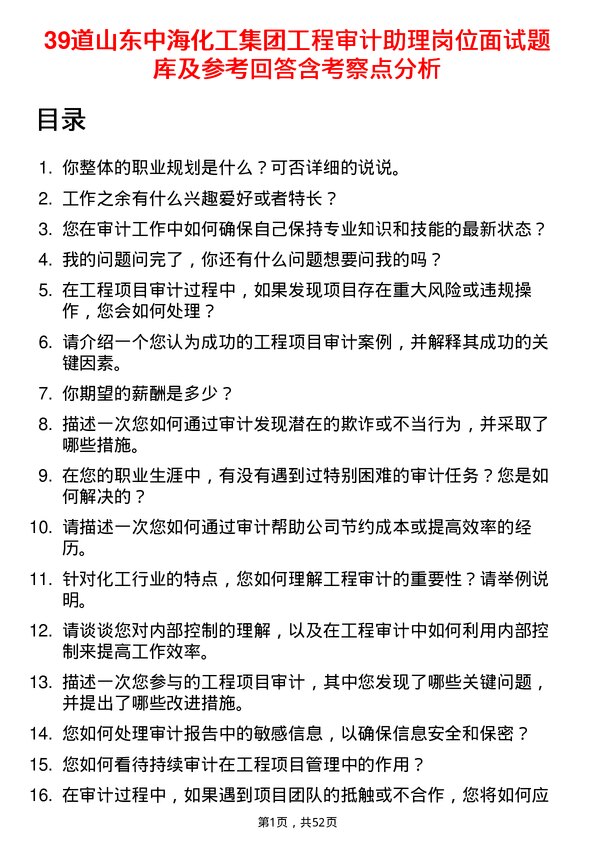 39道山东中海化工集团工程审计助理岗位面试题库及参考回答含考察点分析

目录

1. 你整体的职业规划是什么？可否详细的说说。
2. 工作之余有什么兴趣爱好或者特长？
3. 您在审计工作中如何确保自己保持专业知识和技能的最新状态？
4. 我的问题问完了，你还有什么问题想要问我的吗？
5. 在工程项目审计过程中，如果发现项目存在重大风险或违规操作，您会如何处理？
6. 请介绍一个您认为成功的工程项目审计案例，并解释其成功的关键因素。
7. 你期望的薪酬是多少？
8. 描述一次您如何通过审计发现潜在的欺诈或不当行为，并采取了哪些措施。
9. 在您的职业生涯中，有没有遇到过特别困难的审计任务？您是如何解决的？
10. 请描述一次您如何通过审计帮助公司节约成本或提高效率的经历。
11. 针对化工行业的特点，您如何理解工程审计的重要性？请举例说明。
12. 请谈谈您对内部控制的理解，以及在工程审计中如何利用内部控制来提高工作效率。
13. 描述一次您参与的工程项目审计，其中您发现了哪些关键问题，并提出了哪些改进措施。
14. 您如何处理审计报告中的敏感信息，以确保信息安全和保密？
15. 您如何看待持续审计在工程项目管理中的作用？
16. 在审计过程中，如果遇到项目团队的抵触或不合作，您将如何应

第1页，共52页